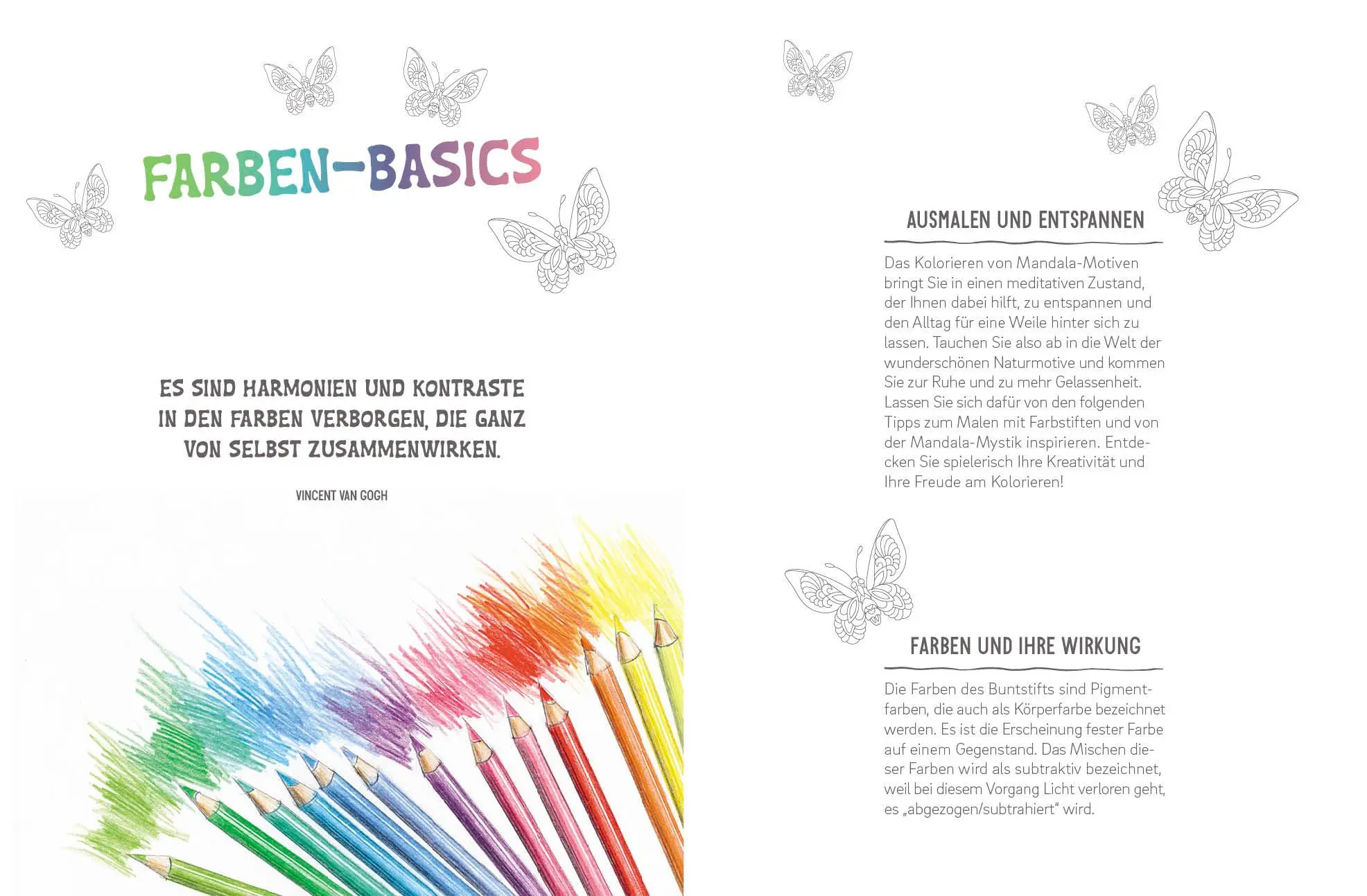 FARBEN-BASICS

ES SIND HARMONIEN UND KONTRASTE IN DEN FARBEN VERBORGEN, DIE GANZ VON SELBST ZUSAMMENWIRKEN.

VINCENT VAN GOGH

AUSMALEN UND ENTSPANNEN

Das Kolorieren von Mandala-Motiven bringt Sie in einen meditativen Zustand, der Ihnen dabei hilft, zu entspannen und den Alltag für eine Weile hinter sich zu lassen. Tauchen Sie also ab in die Welt der wunderschönen Naturmotive und kommen Sie zur Ruhe und zu mehr Gelassenheit. Lassen Sie sich dafür von den folgenden Tipps zum Malen mit Farbstiften und von der Mandala-Mystik inspirieren. Entdecken Sie spielerisch Ihre Kreativität und Ihre Freude am Kolorieren!

FARBEN UND IHRE WIRKUNG

Die Farben des Buntstifts sind Pigmentfarben, die auch als Körperfarbe bezeichnet werden. Es ist die Erscheinung fester Farbe auf einem Gegenstand. Das Mischen dieser Farben wird als subtraktiv bezeichnet, weil bei diesem Vorgang Licht verloren geht, es „abgezogen/subtrahiert“ wird.